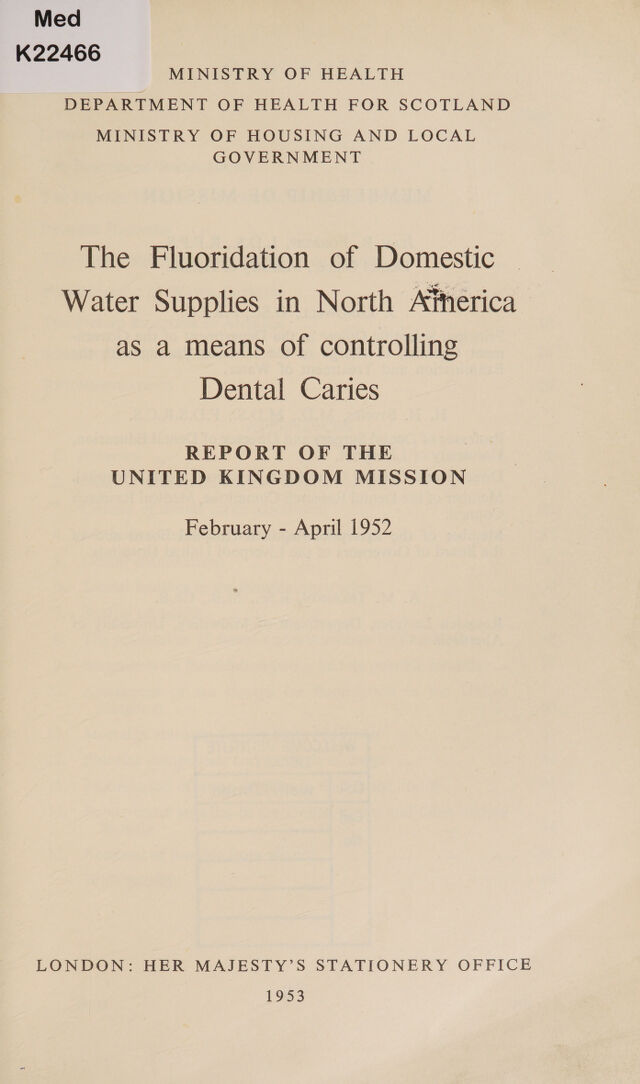 Med
K22466

MINISTRY OF HEALTH

DEPARTMENT OF HEALTH FOR SCOTLAND

MINISTRY OF HOUSING AND LOCAL GOVERNMENT

The Fluoridation of Domestic Water Supplies in North America as a means of controlling Dental Caries

REPORT OF THE UNITED KINGDOM MISSION

February - April 1952

LONDON: HER MAJESTY'S STATIONERY OFFICE
1953